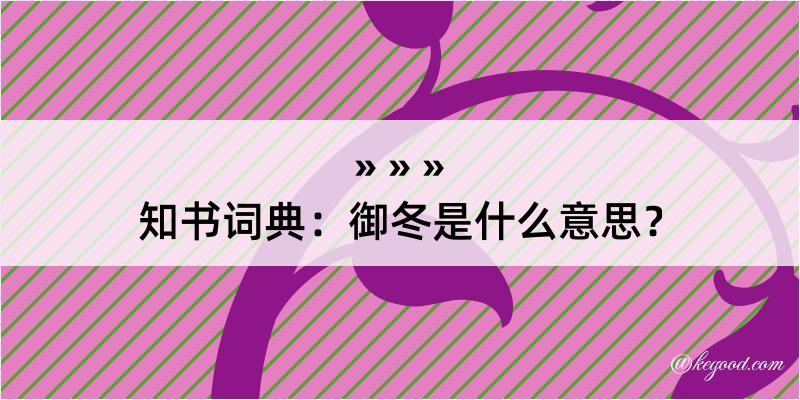 » » »
知书词典：御冬是什么意思？

@kegood.com